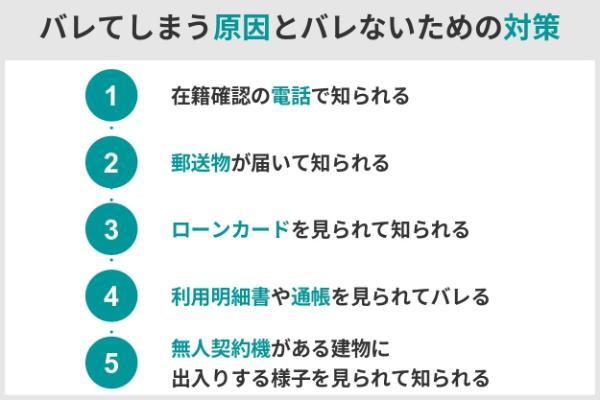 バレてしまう原因とバレないための対策

1
在籍確認の電話で知られる

2
郵送物が届いて知られる

3
ローンカードを見られて知られる

4
利用明細書や通帳を見られてバレる

5
無人契約機がある建物に出入りする様子を見られて知られる